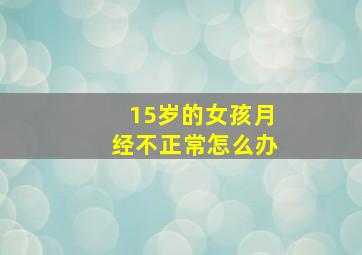 15岁的女孩月经不正常怎么办